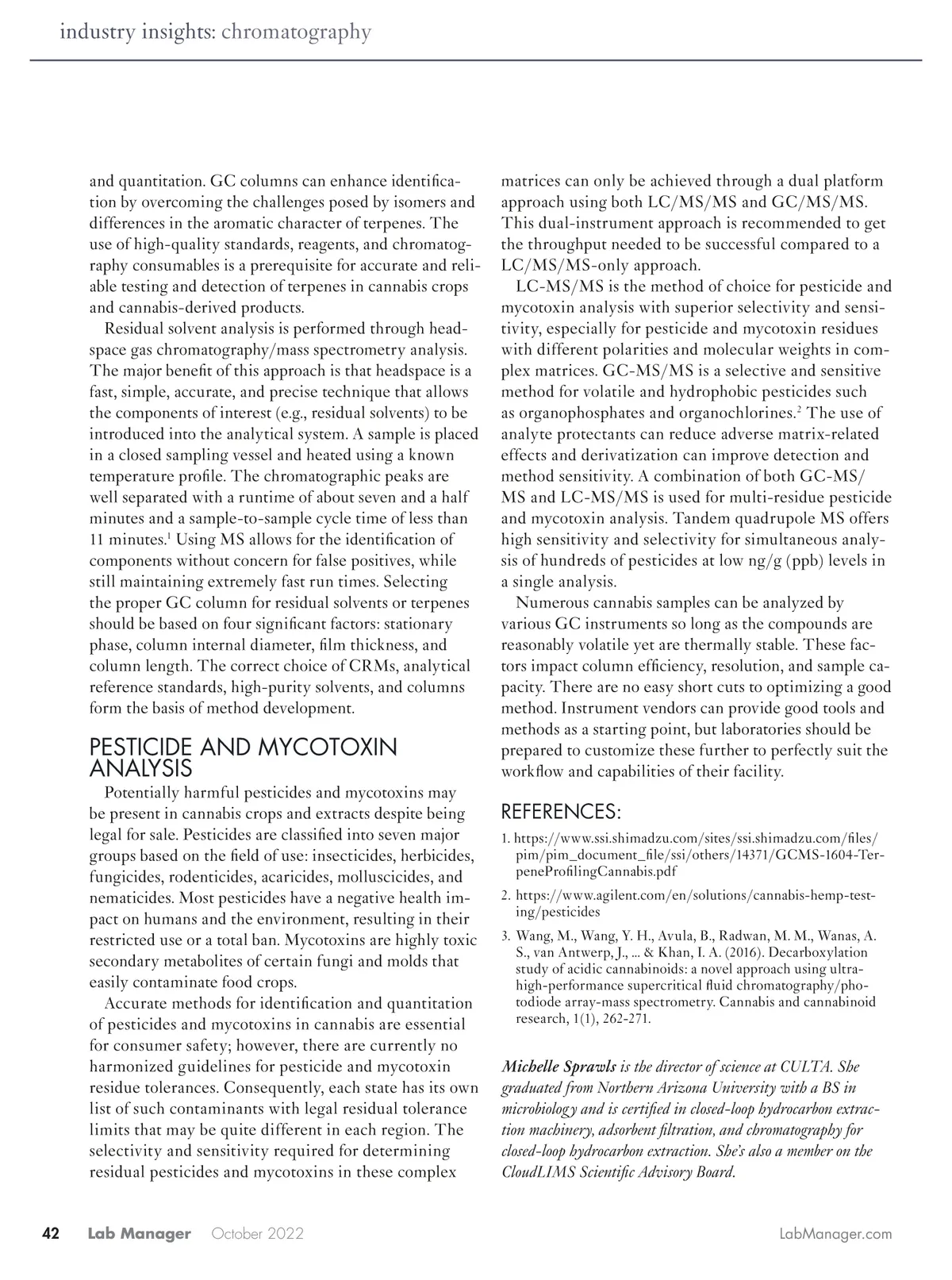 industry insights: chromatography

and quantitation. GC columns can enhance identification by overcoming the challenges posed by isomers and differences in the aromatic character of terpenes. The use of high-quality standards, reagents, and chromatography consumables is a prerequisite for accurate and reliable testing and detection of terpenes in cannabis crops and cannabis-derived products.

Residual solvent analysis is performed through headspace gas chromatography/mass spectrometry analysis. The major benefit of this approach is that headspace is a fast, simple, accurate, and precise technique that allows the components of interest (e.g., residual solvents) to be introduced into the analytical system. A sample is placed in a closed sampling vessel and heated using a known temperature profile. The chromatographic peaks are well separated with a runtime of about seven and a half minutes and a sample-to-sample cycle time of less than 11 minutes.$^1$ Using MS allows for the identification of components without concern for false positives, while still maintaining extremely fast run times. Selecting the proper GC column for residual solvents or terpenes should be based on four significant factors: stationary phase, column internal diameter, film thickness, and column length. The correct choice of CRMs, analytical reference standards, high-purity solvents, and columns form the basis of method development.

PESTICIDE AND MYCOTOXIN ANALYSIS

Potentially harmful pesticides and mycotoxins may be present in cannabis crops and extracts despite being legal for sale. Pesticides are classified into seven major groups based on the field of use: insecticides, herbicides, fungicides, rodenticides, acaricides, molluscicides, and nematicides. Most pesticides have a negative health impact on humans and the environment, resulting in their restricted use or a total ban. Mycotoxins are highly toxic secondary metabolites of certain fungi and molds that easily contaminate food crops.

Accurate methods for identification and quantitation of pesticides and mycotoxins in cannabis are essential for consumer safety; however, there are currently no harmonized guidelines for pesticide and mycotoxin residue tolerances. Consequently, each state has its own list of such contaminants with legal residual tolerance limits that may be quite different in each region. The selectivity and sensitivity required for determining residual pesticides and mycotoxins in these complex matrices can only be achieved through a dual platform approach using both LC/MS/MS and GC/MS/MS. This dual-instrument approach is recommended to get the throughput needed to be successful compared to a LC/MS/MS-only approach.

LC-MS/MS is the method of choice for pesticide and mycotoxin analysis with superior selectivity and sensitivity, especially for pesticide and mycotoxin residues with different polarities and molecular weights in complex matrices. GC-MS/MS is a selective and sensitive method for volatile and hydrophobic pesticides such as organophosphates and organochlorines.$^2$ The use of analyte protectants can reduce adverse matrix-related effects and derivatization can improve detection and method sensitivity. A combination of both GC-MS/MS and LC-MS/MS is used for multi-residue pesticide and mycotoxin analysis. Tandem quadrupole MS offers high sensitivity and selectivity for simultaneous analysis of hundreds of pesticides at low ng/g (ppb) levels in a single analysis.

Numerous cannabis samples can be analyzed by various GC instruments so long as the compounds are reasonably volatile yet are thermally stable. These factors impact column efficiency, resolution, and sample capacity. There are no easy short cuts to optimizing a good method. Instrument vendors can provide good tools and methods as a starting point, but laboratories should be prepared to customize these further to perfectly suit the workflow and capabilities of their facility.

REFERENCES:

1. https://www.ssi.shimadzu.com/sites/ssi.shimadzu.com/files/pim/pim_document_file/ssi/others/14371/GCMS-1604-TerpeneProfilingCannabis.pdf

2. https://www.agilent.com/en/solutions/cannabis-hemp-testing/pesticides

3. Wang, M., Wang, Y. H., Avula, B., Radwan, M. M., Wanas, A. S., van Antwerp, J., ... & Khan, I. A. (2016). Decarboxylation study of acidic cannabinoids: a novel approach using ultra-high-performance supercritical fluid chromatography/photodiode array-mass spectrometry. Cannabis and cannabinoid research, 1(1), 262-271.

Michelle Sprawls is the director of science at CULTA. She graduated from Northern Arizona University with a BS in microbiology and is certified in closed-loop hydrocarbon extraction machinery, adsorbent filtration, and chromatography for closed-loop hydrocarbon extraction. She's also a member on the CloudLIMS Scientific Advisory Board.

42 Lab Manager October 2022 LabManager.com